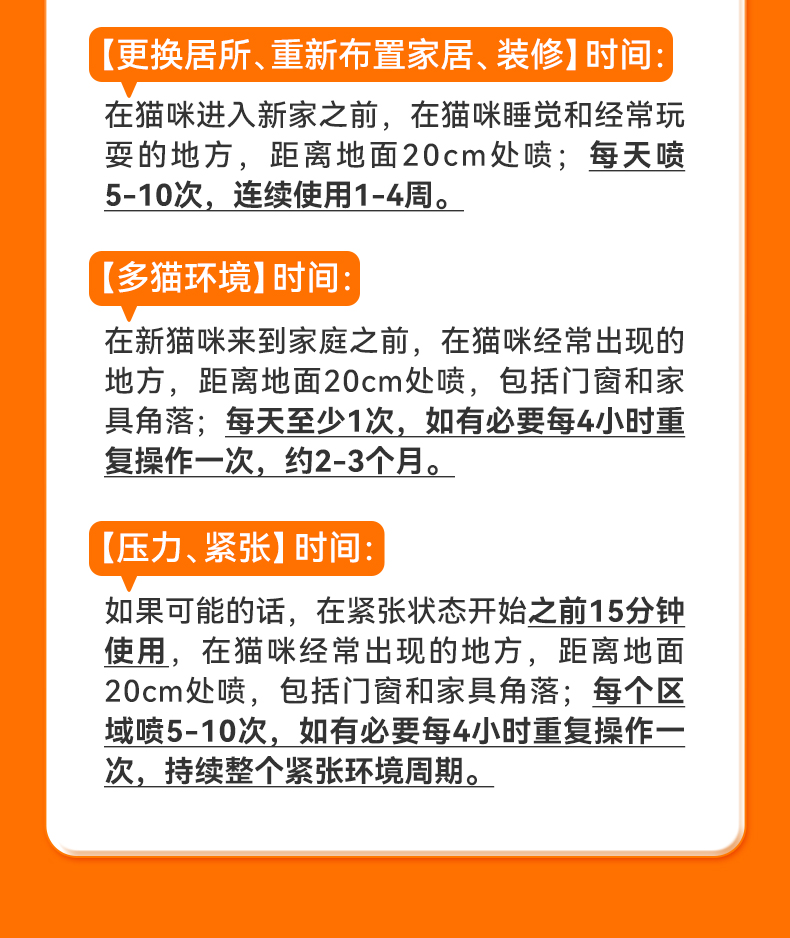 【更换居所、重新布置家居、装修】时间:

在猫咪进入新家之前，在猫咪睡觉和经常玩耍的地方，距离地面20cm处喷；每天喷5-10次，连续使用1-4周。

【多猫环境】时间:

在新猫咪来到家庭之前，在猫咪经常出现的地方，距离地面20cm处喷，包括门窗和家具角落；每天至少1次，如有必要每4小时重复操作一次，约2-3个月。

【压力、紧张】时间:

如果可能的话，在紧张状态开始之前15分钟使用，在猫咪经常出现的地方，距离地面20cm处喷，包括门窗和家具角落；每个区域喷5-10次，如有必要每4小时重复操作一次，持续整个紧张环境周期。